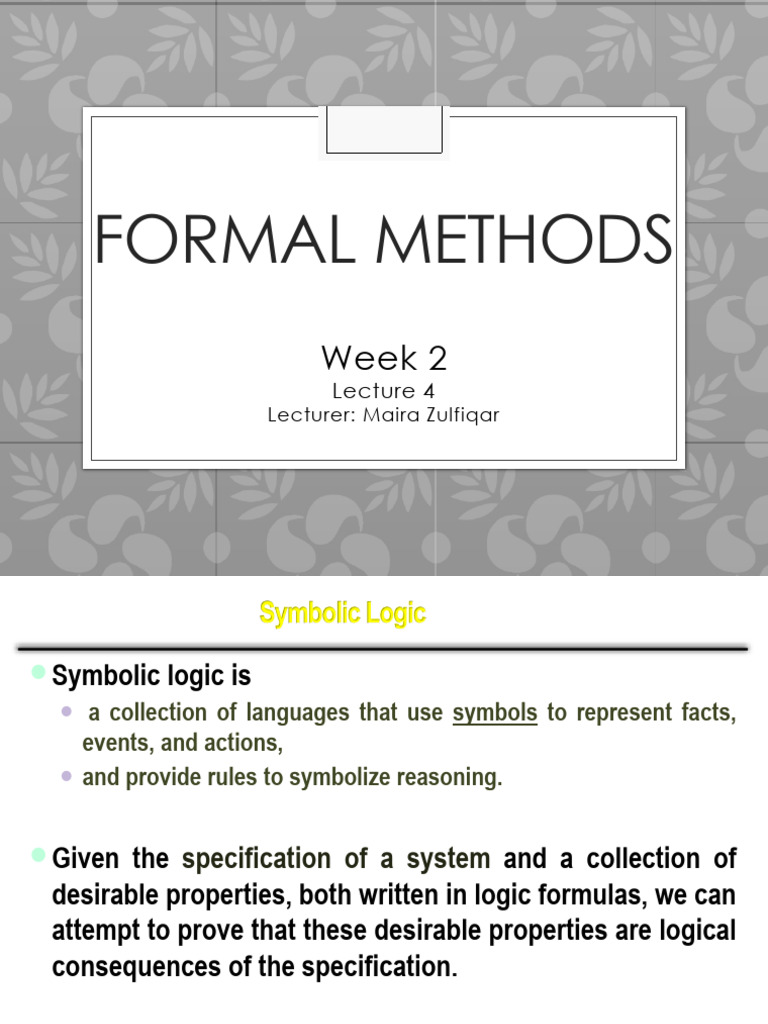 FORMAL METHODS

Week 2
Lecture 4
Lecturer: Maira Zulfiqar

Symbolic Logic

Symbolic logic is

a collection of languages that use symbols to represent facts, events, and actions,

and provide rules to symbolize reasoning.

Given the specification of a system and a collection of desirable properties, both written in logic formulas, we can attempt to prove that these desirable properties are logical consequences of the specification.